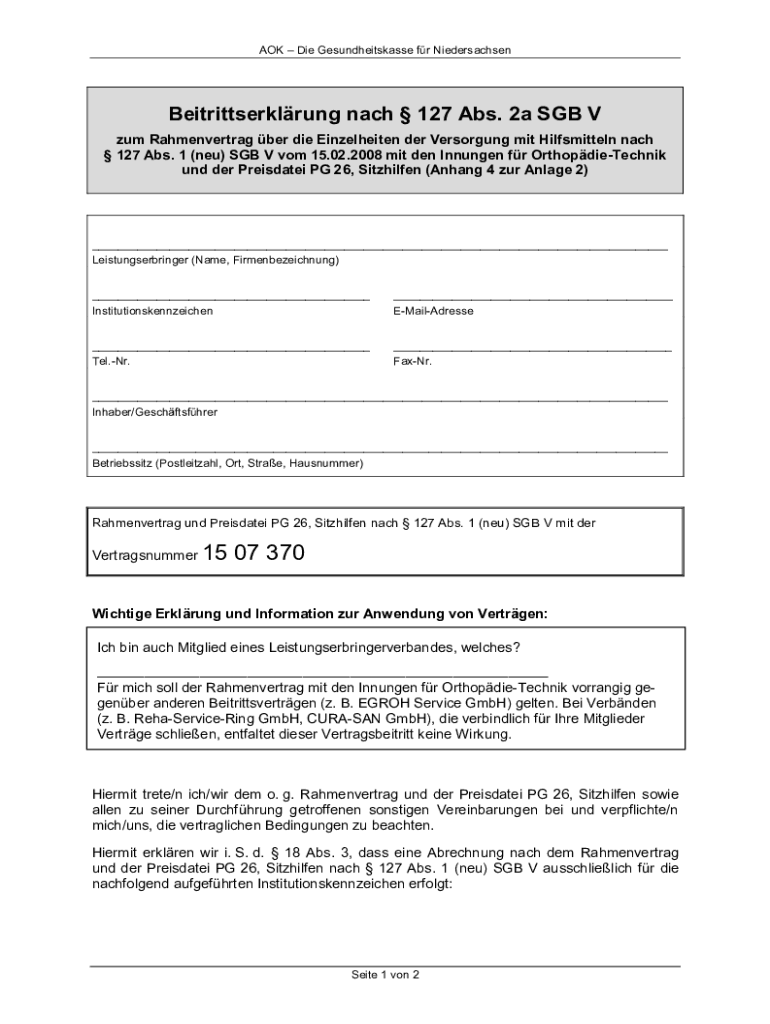 AOK – Die Gesundheitskasse für Niedersachsen

Beitrittserklärung nach § 127 Abs. 2a SGB V

zum Rahmenvertrag über die Einzelheiten der Versorgung mit Hilfsmitteln nach § 127 Abs. 1 (neu) SGB V vom 15.02.2008 mit den Innungen für Orthopädie-Technik und der Preisdatei PG 26, Sitzhilfen (Anhang 4 zur Anlage 2)

Leistungserbringer (Name, Firmenbezeichnung)

Institutionskennzeichen

E-Mail-Adresse

Tel.-Nr.

Fax-Nr.

Inhaber/Geschäftsführer

Betriebssitz (Postleitzahl, Ort, Straße, Hausnummer)

Rahmenvertrag und Preisdatei PG 26, Sitzhilfen nach § 127 Abs. 1 (neu) SGB V mit der

Vertragsnummer 15 07 370

Wichtige Erklärung und Information zur Anwendung von Verträgen:

Ich bin auch Mitglied eines Leistungserbringerverbandes, welches?

Für mich soll der Rahmenvertrag mit den Innungen für Orthopädie-Technik vorrangig gegenüber anderen Beitrittsverträgen (z. B. EGROH Service GmbH) gelten. Bei Verbänden (z. B. Reha-Service-Ring GmbH, CURA-SAN GmbH), die verbindlich für Ihre Mitglieder Verträge schließen, entfaltet dieser Vertragsbeitritt keine Wirkung.

Hiermit trete/n ich/wir dem o. g. Rahmenvertrag und der Preisdatei PG 26, Sitzhilfen sowie allen zu seiner Durchführung getroffenen sonstigen Vereinbarungen bei und verpflichte/n mich/uns, die vertraglichen Bedingungen zu beachten.

Hiermit erklären wir i. S. d. § 18 Abs. 3, dass eine Abrechnung nach dem Rahmenvertrag und der Preisdatei PG 26, Sitzhilfen nach § 127 Abs. 1 (neu) SGB V ausschließlich für die nachfolgend aufgeführten Institutionskennzeichen erfolgt:

Seite 1 von 2